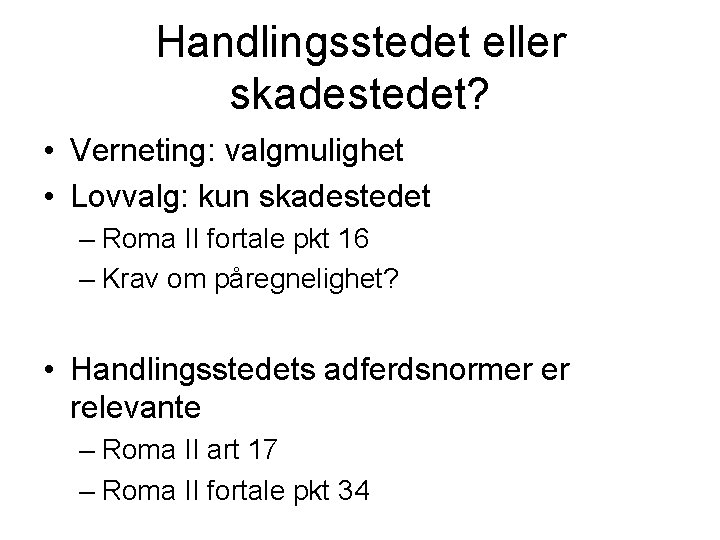 Handlingsstedet eller skadestedet?

• Verneting: valgmulighet
• Lovvalg: kun skadestedet
– Roma II fortale pkt 16
– Krav om påregnelighet?

• Handlingsstedets adferdsnormer er relevante
– Roma II art 17
– Roma II fortale pkt 34